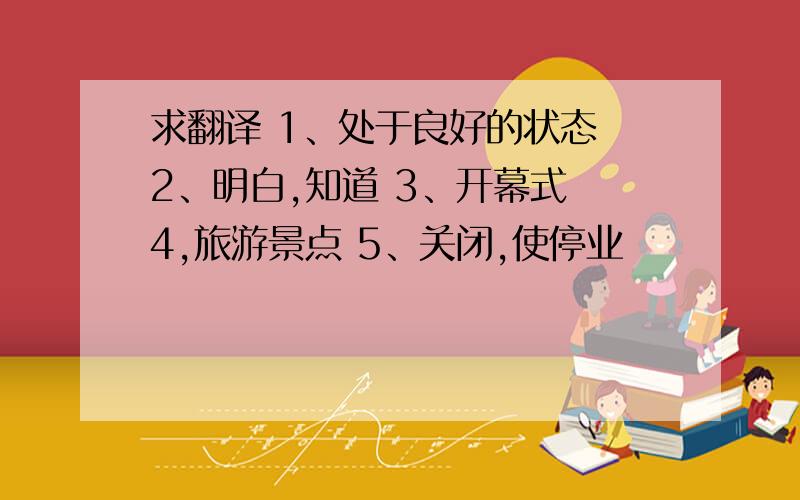 求翻译 1、处于良好的状态 2、明白,知道 3、开幕式 4,旅游景点 5、关闭,使停业